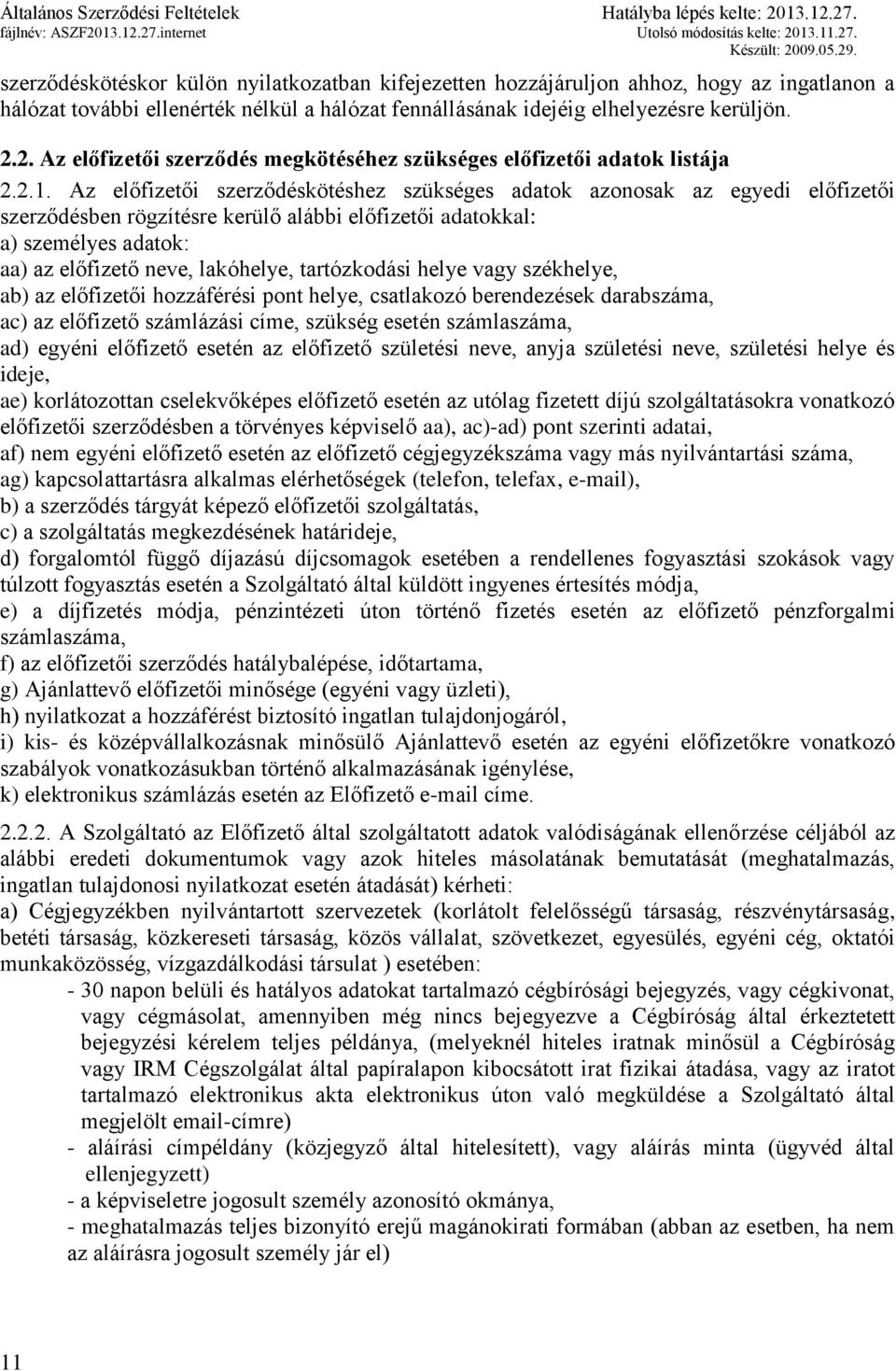 Általános Szerződési Feltételek
fájlnév: ASZF2013.12.27.internet

Hatályba lépés kelte: 2013.12.27.
Utolsó módosítás kelte: 2013.11.27.
Készült: 2009.05.29.

szerződéskötéskor külön nyilatkozatban kifejezetten hozzájáruljon ahhoz, hogy az ingatlanon a hálózat további ellenérték nélkül a hálózat fennállásának idejéig elhelyezésre kerüljön.

2.2. Az előfizetői szerződés megkötéséhez szükséges előfizetői adatok listája

2.2.1. Az előfizetői szerződéskötéshez szükséges adatok azonosak az egyedi előfizetői szerződésben rögzítésre kerülő alábbi előfizetői adatokkal:
a) személyes adatok:
aa) az előfizető neve, lakóhelye, tartózkodási helye vagy székhelye,
ab) az előfizetői hozzáférési pont helye, csatlakozó berendezések darabszáma,
ac) az előfizető számlázási címe, szükség esetén számlaszáma,
ad) egyéni előfizető esetén az előfizető születési neve, anyja születési neve, születési helye és ideje,
ae) korlátozottan cselekvőképes előfizető esetén az utólag fizetett díjú szolgáltatásokra vonatkozó előfizetői szerződésben a törvényes képviselő aa), ac)-ad) pont szerinti adatai,
af) nem egyéni előfizető esetén az előfizető cégjegyzékszáma vagy más nyilvántartási száma,
ag) kapcsolattartásra alkalmas elérhetőségek (telefon, telefax, e-mail),
b) a szerződés tárgyát képező előfizetői szolgáltatás,
c) a szolgáltatás megkezdésének határideje,
d) forgalomtól függő díjazású díjcsomagok esetében a rendellenes fogyasztási szokások vagy túlzott fogyasztás esetén a Szolgáltató által küldött ingyenes értesítés módja,
e) a díjfizetés módja, pénzintézeti úton történő fizetés esetén az előfizető pénzforgalmi számlaszáma,
f) az előfizetői szerződés hatálybalépése, időtartama,
g) Ajánlattevő előfizetői minősége (egyéni vagy üzleti),
h) nyilatkozat a hozzáférést biztosító ingatlan tulajdonjogáról,
i) kis- és középvállalkozásnak minősülő Ajánlattevő esetén az egyéni előfizetőkre vonatkozó szabályok vonatkozásukban történő alkalmazásának igénylése,
k) elektronikus számlázás esetén az Előfizető e-mail címe.

2.2.2. A Szolgáltató az Előfizető által szolgáltatott adatok valódiságának ellenőrzése céljából az alábbi eredeti dokumentumok vagy azok hiteles másolatának bemutatását (meghatalmazás, ingatlan tulajdonosi nyilatkozat esetén átadását) kérheti:
a) Cégjegyzékben nyilvántartott szervezetek (korlátolt felelősségű társaság, részvénytársaság, betéti társaság, közkereseti társaság, közös vállalat, szövetkezet, egyesülés, egyéni cég, oktatói munkaközösség, vízgazdálkodási társulat ) esetében:
- 30 napon belüli és hatályos adatokat tartalmazó cégbírósági bejegyzés, vagy cégkivonat, vagy cégmásolat, amennyiben még nincs bejegyezve a Cégbíróság által érkeztetett bejegyzési kérelem teljes példánya, (melyeknél hiteles iratnak minősül a Cégbíróság vagy IRM Cégszolgálat által papíralapon kibocsátott irat fizikai átadása, vagy az iratot tartalmazó elektronikus akta elektronikus úton való megküldése a Szolgáltató által megjelölt email-címre)
- aláírási címpéldány (közjegyző által hitelesített), vagy aláírás minta (ügyvéd által ellenjegyzett)
- a képviseletre jogosult személy azonosító okmánya,
- meghatalmazás teljes bizonyító erejű magánokirati formában (abban az esetben, ha nem az aláírásra jogosult személy jár el)

11